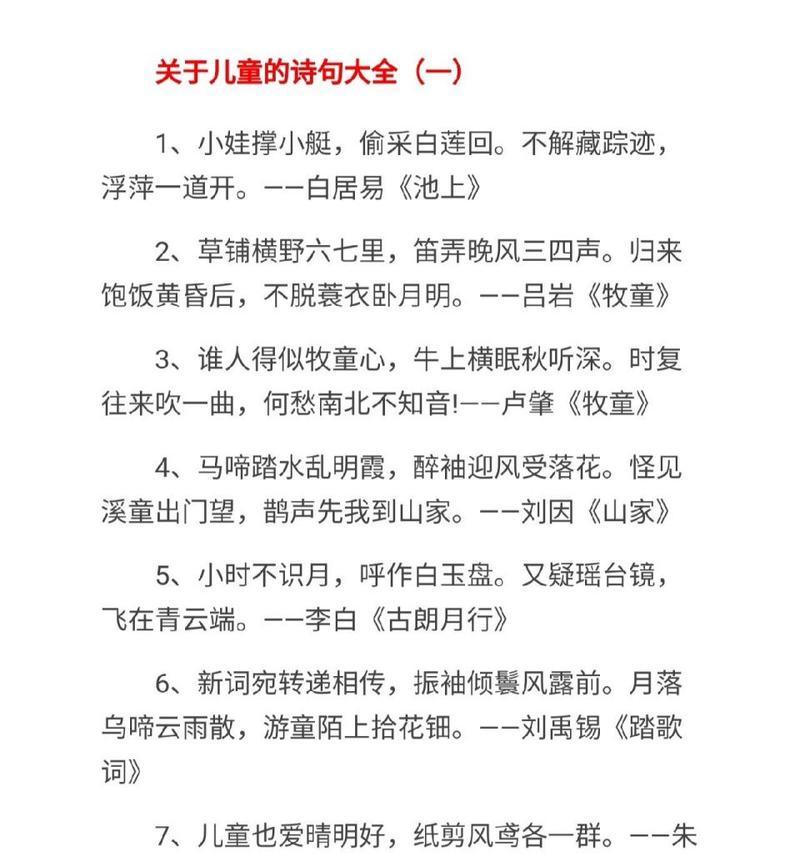 关于儿童的诗句大全（一）

1、小娃撑小艇，偷采白莲回。不解藏踪迹，浮萍一道开。——白居易《池上》

2、草铺横野六七里，笛弄晚风三四声。归来饱饭黄昏后，不脱蓑衣卧月明。——吕岩《牧童》

3、谁人得似牧童心，牛上横眠秋听深。时复往来吹一曲，何愁南北不知音!——卢肇《牧童》

4、马啼踏水乱明霞，醉袖迎风受落花。怪见溪童出门望，鹊声先我到山家。——刘因《山家》

5、小时不识月，呼作白玉盘。又疑瑶台镜，飞在青云端。——李白《古朗月行》

6、新词宛转递相传，振袖倾鬟风露前。月落乌啼云雨散，游童陌上拾花钿。——刘禹锡《踏歌词》

7、儿童也爱晴明好，纸剪风鸢各一群。——朱